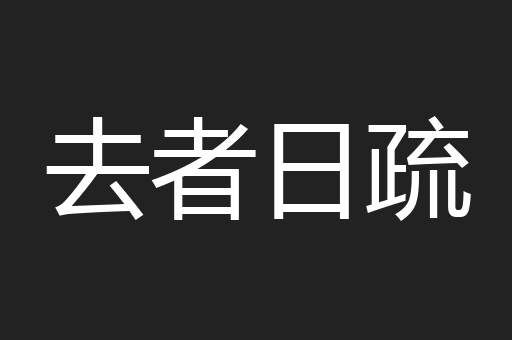 去者日疏